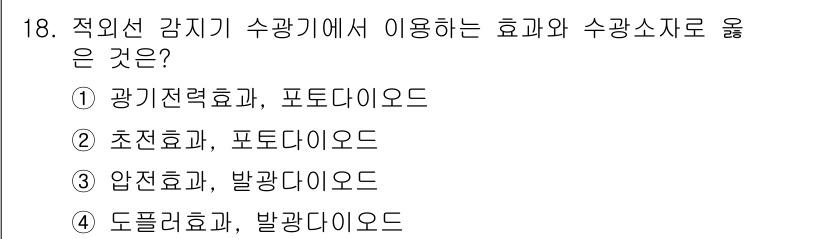 18. 적외선 감지기 수광기에서 이용하는 효과와 수광소자로 옳은 것은?

① 광기전력효과, 포토다이오드

② 초전효과, 포토다이오드

③ 압전효과, 발광다이오드

④ 도플러효과, 발광다이오드